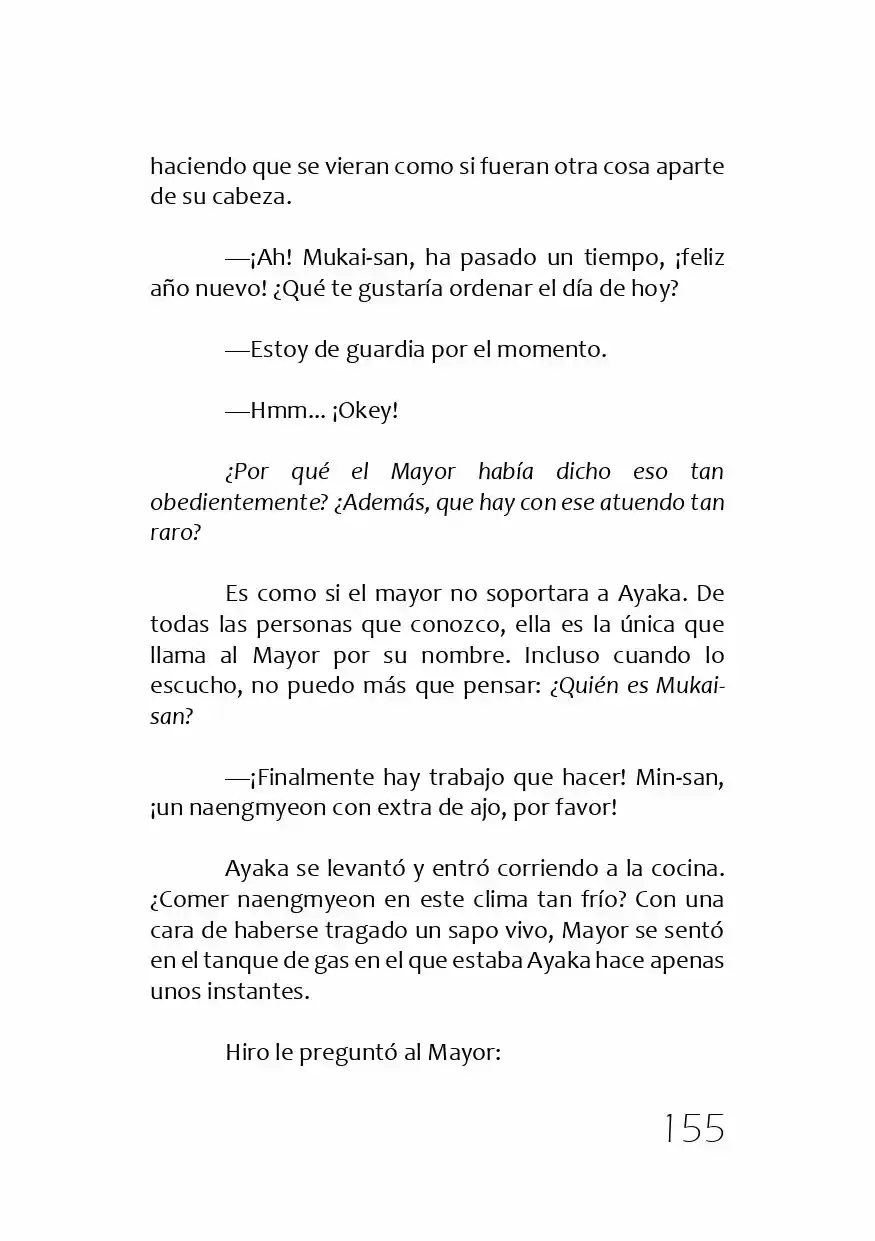 haciendo que se vieran como si fueran otra cosa aparte de su cabeza.

—¡Ah! Mukai-san, ha pasado un tiempo, ¡feliz año nuevo! ¿Qué te gustaría ordenar el día de hoy?

—Estoy de guardia por el momento.

—Hmm... ¡Okey!

¿Por qué el Mayor había dicho eso tan obedientemente? ¿Además, que hay con ese atuendo tan raro?

Es como si el mayor no soportara a Ayaka. De todas las personas que conozco, ella es la única que llama al Mayor por su nombre. Incluso cuando lo escucho, no puedo más que pensar: ¿Quién es Mukai-san?

—¡Finalmente hay trabajo que hacer! Min-san, ¡un naengmyeon con extra de ajo, por favor!

Ayaka se levantó y entró corriendo a la cocina. ¿Comer naengmyeon en este clima tan frío? Con una cara de haberse tragado un sapo vivo, Mayor se sentó en el tanque de gas en el que estaba Ayaka hace apenas unos instantes.

Hiro le preguntó al Mayor:

155